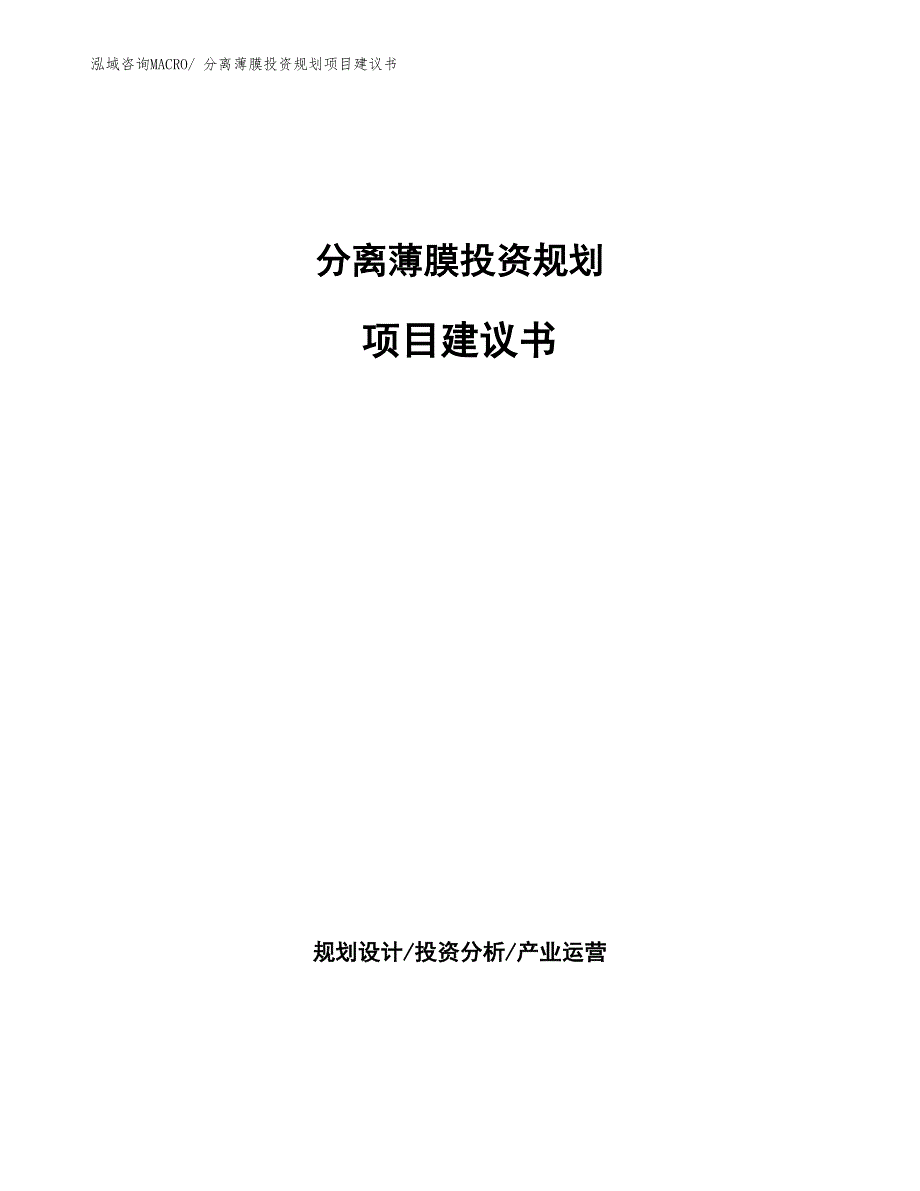 泓域咨询MACRO/ 分离薄膜投资规划项目建议书

分离薄膜投资规划

项目建议书

规划设计/投资分析/产业运营